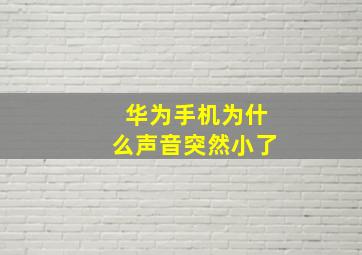 华为手机为什么声音突然小了